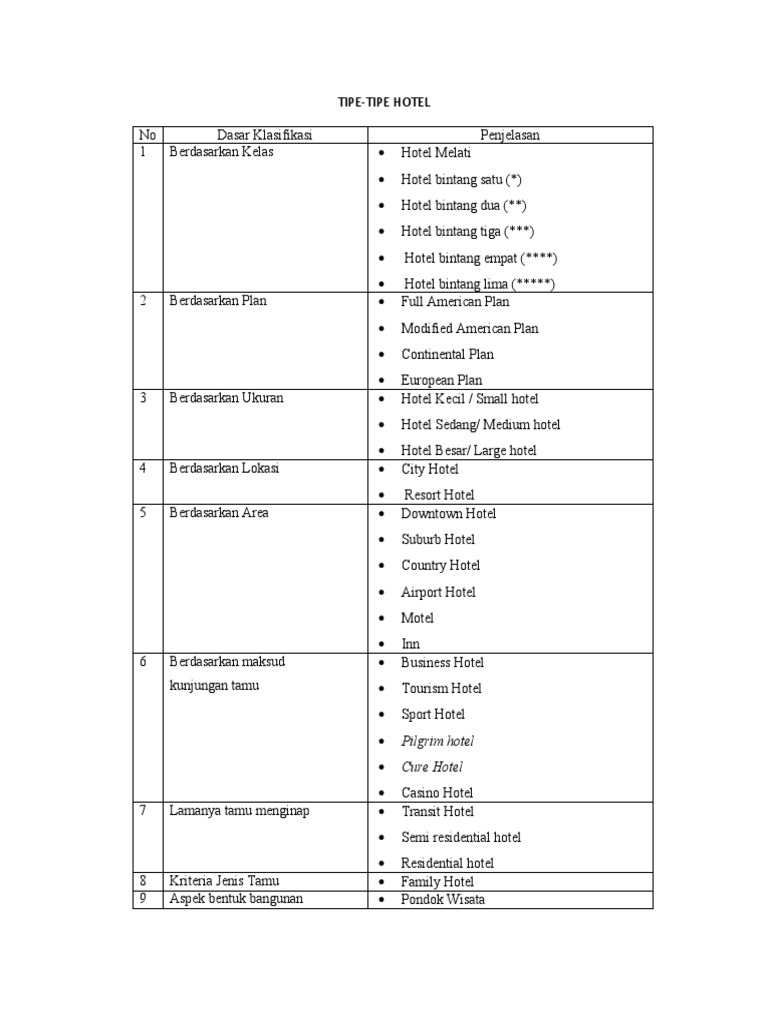 TIPE-TIPE HOTEL

| No | Dasar Klasifikasi | Penjelasan |
|---|---|---|
| 1 | Berdasarkan Kelas | • Hotel Melati • Hotel bintang satu (*) • Hotel bintang dua (**) • Hotel bintang tiga (***) • Hotel bintang empat (****) • Hotel bintang lima (*****) |
| 2 | Berdasarkan Plan | • Full American Plan • Modified American Plan • Continental Plan • European Plan |
| 3 | Berdasarkan Ukuran | • Hotel Kecil / Small hotel • Hotel Sedang/ Medium hotel • Hotel Besar/ Large hotel |
| 4 | Berdasarkan Lokasi | • City Hotel • Resort Hotel |
| 5 | Berdasarkan Area | • Downtown Hotel • Suburb Hotel • Country Hotel • Airport Hotel • Motel • Inn |
| 6 | Berdasarkan maksud kunjungan tamu | • Business Hotel • Tourism Hotel • Sport Hotel • Pilgrim hotel • Cure Hotel • Casino Hotel |
| 7 | Lamanya tamu menginap | • Transit Hotel • Semi residential hotel • Residential hotel |
| 8 | Kriteria Jenis Tamu | • Family Hotel |
| 9 | Aspek bentuk bangunan | • Pondok Wisata |